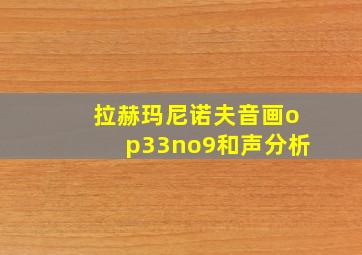 拉赫玛尼诺夫音画op33no9和声分析